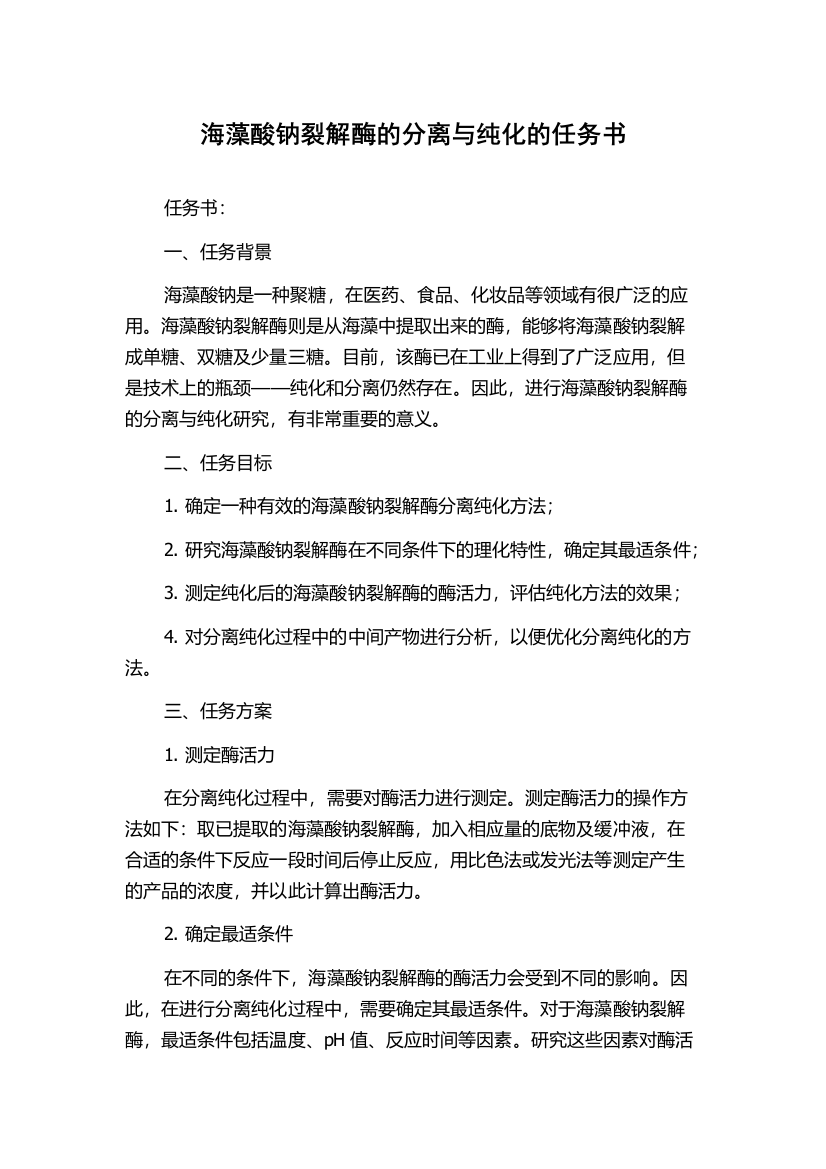 海藻酸钠裂解酶的分离与纯化的任务书

任务书：

一、任务背景

海藻酸钠是一种聚糖，在医药、食品、化妆品等领域有很广泛的应用。海藻酸钠裂解酶则是从海藻中提取出来的酶，能够将海藻酸钠裂解成单糖、双糖及少量三糖。目前，该酶已在工业上得到了广泛应用，但是技术上的瓶颈——纯化和分离仍然存在。因此，进行海藻酸钠裂解酶的分离与纯化研究，有非常重要的意义。

二、任务目标

1. 确定一种有效的海藻酸钠裂解酶分离纯化方法；

2. 研究海藻酸钠裂解酶在不同条件下的理化特性，确定其最适条件；

3. 测定纯化后的海藻酸钠裂解酶的酶活力，评估纯化方法的效果；

4. 对分离纯化过程中的中间产物进行分析，以便优化分离纯化的方法。

三、任务方案

1. 测定酶活力

在分离纯化过程中，需要对酶活力进行测定。测定酶活力的操作方法如下：取已提取的海藻酸钠裂解酶，加入相应量的底物及缓冲液，在合适的条件下反应一段时间后停止反应，用比色法或发光法等测定产生的产品的浓度，并以此计算出酶活力。

2. 确定最适条件

在不同的条件下，海藻酸钠裂解酶的酶活力会受到不同的影响。因此，在进行分离纯化过程中，需要确定其最适条件。对于海藻酸钠裂解酶，最适条件包括温度、pH 值、反应时间等因素。研究这些因素对酶活